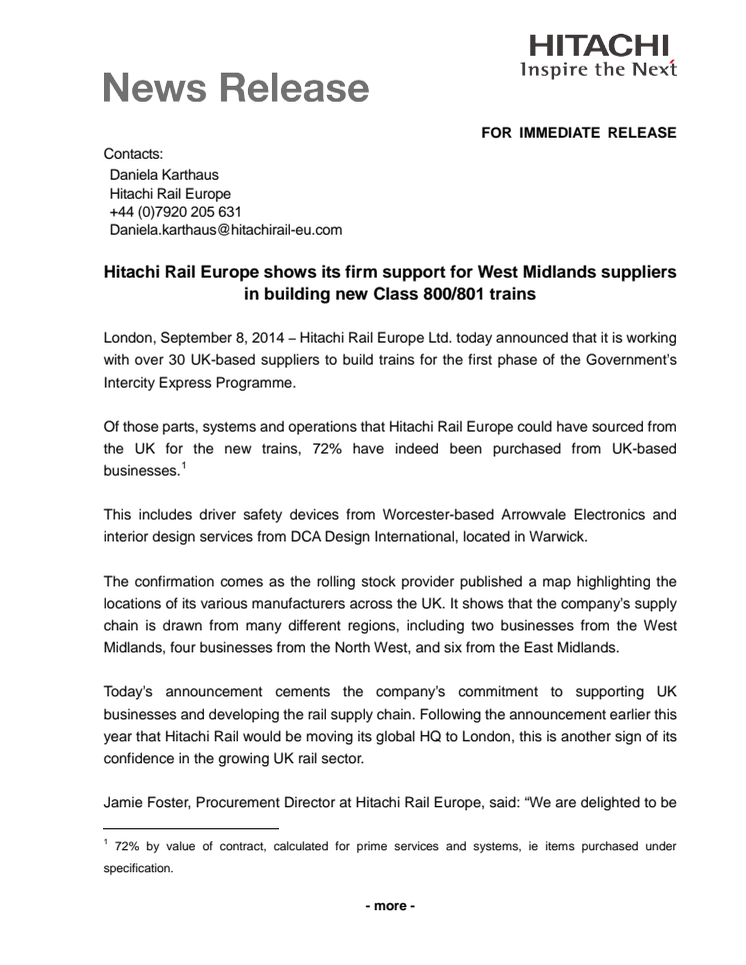 HITACHI
Inspire the Next

News Release

FOR IMMEDIATE RELEASE

Contacts:
Daniela Karthaus
Hitachi Rail Europe
+44 (0)7920 205 631
Daniela.karthaus@hitachirail-eu.com

Hitachi Rail Europe shows its firm support for West Midlands suppliers in building new Class 800/801 trains

London, September 8, 2014 – Hitachi Rail Europe Ltd. today announced that it is working with over 30 UK-based suppliers to build trains for the first phase of the Government's Intercity Express Programme.

Of those parts, systems and operations that Hitachi Rail Europe could have sourced from the UK for the new trains, 72% have indeed been purchased from UK-based businesses.$^1$

This includes driver safety devices from Worcester-based Arrowvale Electronics and interior design services from DCA Design International, located in Warwick.

The confirmation comes as the rolling stock provider published a map highlighting the locations of its various manufacturers across the UK. It shows that the company's supply chain is drawn from many different regions, including two businesses from the West Midlands, four businesses from the North West, and six from the East Midlands.

Today's announcement cements the company's commitment to supporting UK businesses and developing the rail supply chain. Following the announcement earlier this year that Hitachi Rail would be moving its global HQ to London, this is another sign of its confidence in the growing UK rail sector.

Jamie Foster, Procurement Director at Hitachi Rail Europe, said: "We are delighted to be

$^1$ 72% by value of contract, calculated for prime services and systems, ie items purchased under specification.

- more -